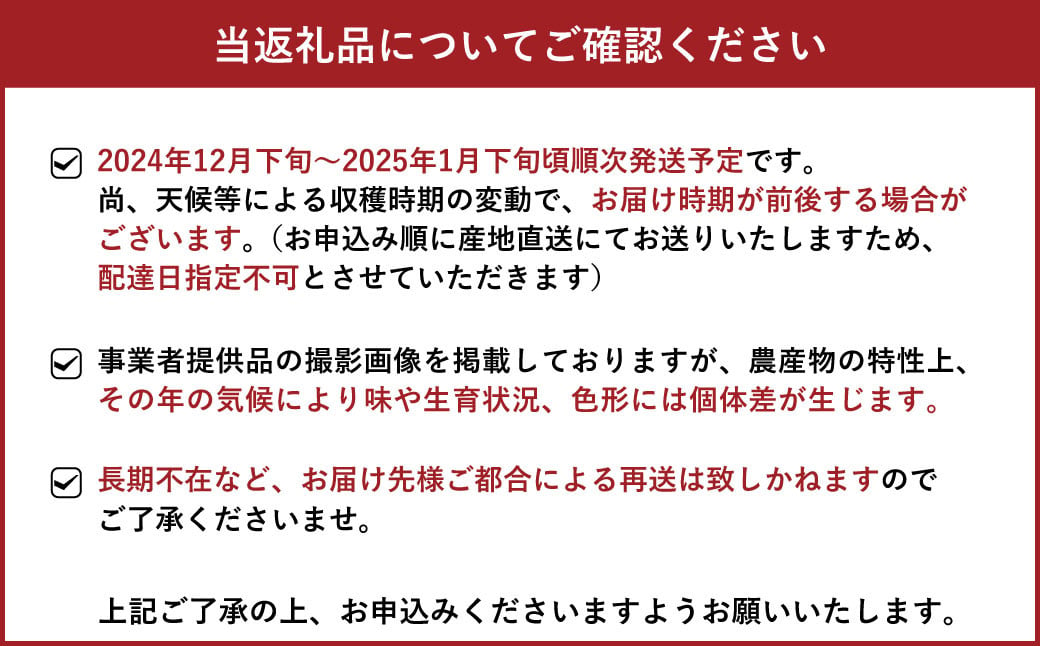 当返礼品についてご確認ください

2024年12月下旬～2025年1月下旬頃順次発送予定です。尚、天候等による収穫時期の変動で、お届け時期が前後する場合がございます。（お申込み順に産地直送にてお送りいたしますため、配達日指定不可とさせていただきます）

事業者提供品の撮影画像を掲載しておりますが、農産物の特性上、その年の気候により味や生育状況、色形には個体差が生じます。

長期不在など、お届け先様ご都合による再送は致しかねますのでご了承くださいませ。

上記ご了承の上、お申込みくださいますようお願いいたします。